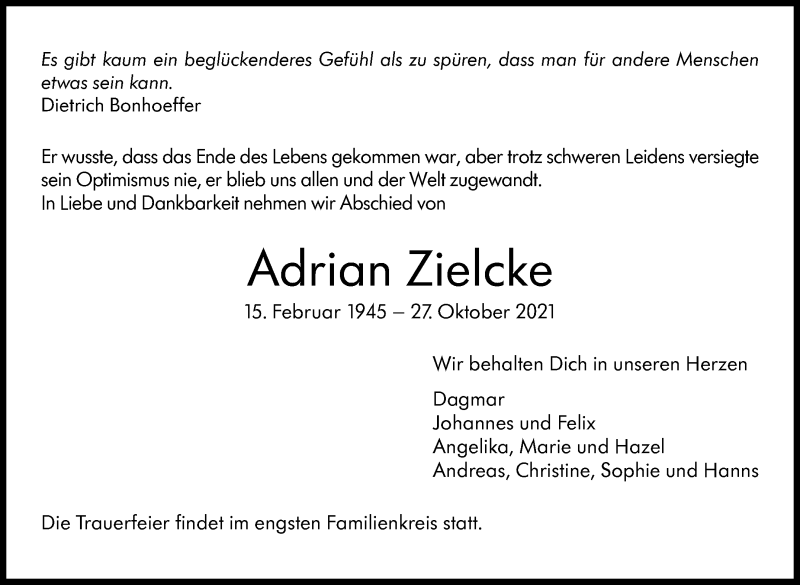 Es gibt kaum ein beglückenderes Gefühl als zu spüren, dass man für andere Menschen etwas sein kann.
Dietrich Bonhoeffer

Er wusste, dass das Ende des Lebens gekommen war, aber trotz schweren Leidens versiegte sein Optimismus nie, er blieb uns allen und der Welt zugewandt.
In Liebe und Dankbarkeit nehmen wir Abschied von

Adrian Zielcke

15. Februar 1945 – 27. Oktober 2021

Wir behalten Dich in unseren Herzen

Dagmar
Johannes und Felix
Angelika, Marie und Hazel
Andreas, Christine, Sophie und Hanns

Die Trauerfeier findet im engsten Familienkreis statt.